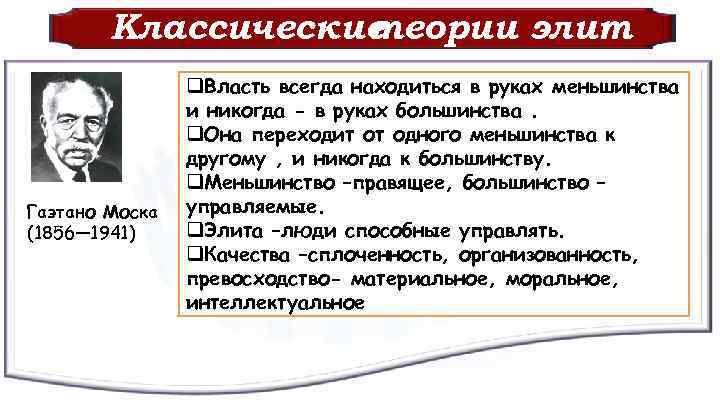 Классические теории элит

Гаэтано Моска (1856—1941)

❑Власть всегда находиться в руках меньшинства и никогда - в руках большинства .
❑Она переходит от одного меньшинства к другому , и никогда к большинству.
❑Меньшинство –правящее, большинство – управляемые.
❑Элита –люди способные управлять.
❑Качества –сплоченность, организованность, превосходство- материальное, моральное, интеллектуальное